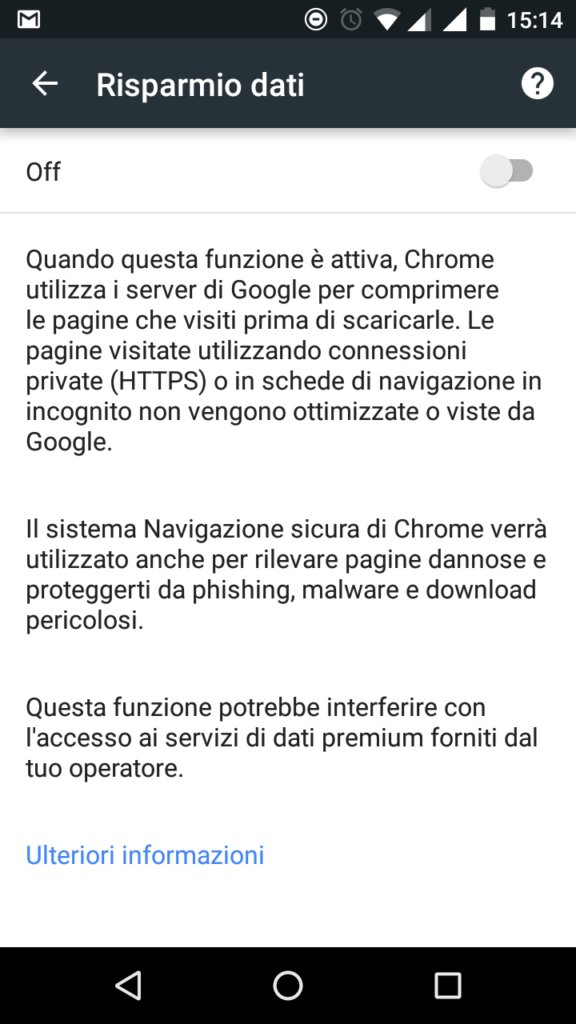 15:14

Risparmio dati

Off

Quando questa funzione è attiva, Chrome utilizza i server di Google per comprimere le pagine che visiti prima di scaricarle. Le pagine visitate utilizzando connessioni private (HTTPS) o in schede di navigazione in incognito non vengono ottimizzate o viste da Google.

Il sistema Navigazione sicura di Chrome verrà utilizzato anche per rilevare pagine dannose e proteggerti da phishing, malware e download pericolosi.

Questa funzione potrebbe interferire con l'accesso ai servizi di dati premium forniti dal tuo operatore.

Ulteriori informazioni